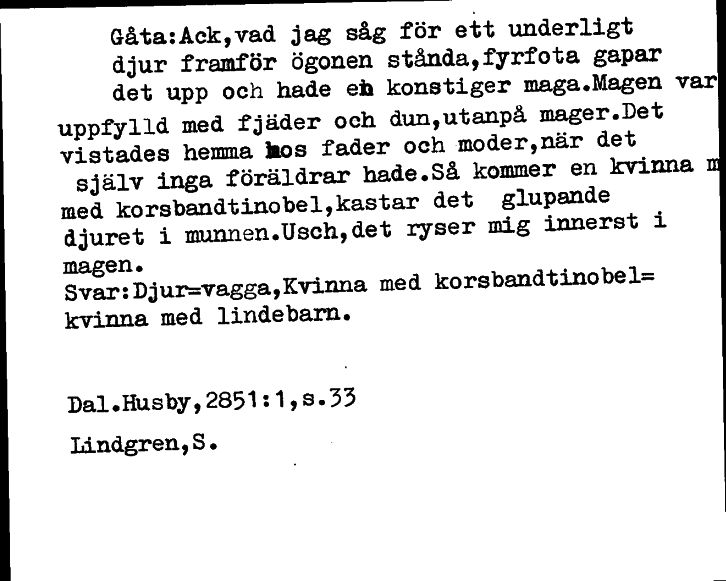 Gåta:Ack,vad jag såg för ett underligt djur framför ögonen stånda,fyrfota gapar det upp och hade en konstiger maga.Magen var uppfylld med fjäder och dun,utanpå mager.Det vistades hemma hos fader och moder,när det själv inga föräldrar hade.Så kommer en kvinna m med korsbandtinobel,kastar det glupande djuret i munnen.Usch,det ryser mig innerst i magen.
Svar:Djur=vagga,Kvinna med korsbandtinobel= kvinna med lindebarn.

Dal.Husby,2851:1,s.33

Lindgren,S.